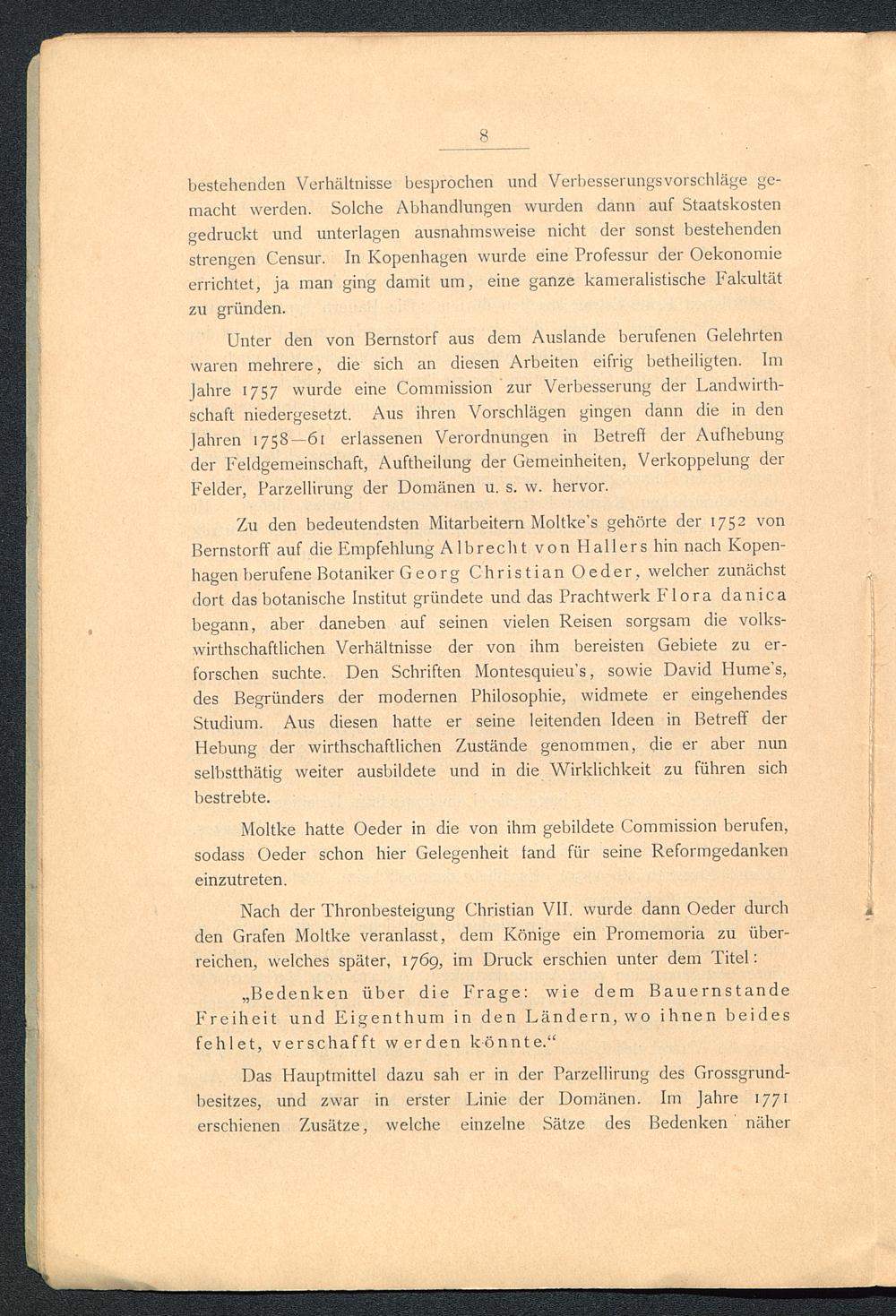 8

bestehenden Verhältnisse besprochen und Verbesserungsvorschläge gemacht werden. Solche Abhandlungen wurden dann auf Staatskosten gedruckt und unterlagen ausnahmsweise nicht der sonst bestehenden strengen Censur. In Kopenhagen wurde eine Professur der Oekonomie errichtet, ja man ging damit um, eine ganze kameralistische Fakultät zu gründen.

Unter den von Bernstorf aus dem Auslande berufenen Gelehrten waren mehrere, die sich an diesen Arbeiten eifrig betheiligten. Im Jahre 1757 wurde eine Commission zur Verbesserung der Landwirthschaft niedergesetzt. Aus ihren Vorschlägen gingen dann die in den Jahren 1758—61 erlassenen Verordnungen in Betreff der Aufhebung der Feldgemeinschaft, Auftheilung der Gemeinheiten, Verkoppelung der Felder, Parzellirung der Domänen u. s. w. hervor.

Zu den bedeutendsten Mitarbeitern Moltke's gehörte der 1752 von Bernstorff auf die Empfehlung Albrecht von Hallers hin nach Kopenhagen berufene Botaniker Georg Christian Oeder, welcher zunächst dort das botanische Institut gründete und das Prachtwerk Flora danica begann, aber daneben auf seinen vielen Reisen sorgsam die volkswirthschaftlichen Verhältnisse der von ihm bereisten Gebiete zu erforschen suchte. Den Schriften Montesquieu's, sowie David Hume's, des Begründers der modernen Philosophie, widmete er eingehendes Studium. Aus diesen hatte er seine leitenden Ideen in Betreff der Hebung der wirthschaftlichen Zustände genommen, die er aber nun selbstthätig weiter ausbildete und in die Wirklichkeit zu führen sich bestrebte.

Moltke hatte Oeder in die von ihm gebildete Commission berufen, sodass Oeder schon hier Gelegenheit fand für seine Reformgedanken einzutreten.

Nach der Thronbesteigung Christian VII. wurde dann Oeder durch den Grafen Moltke veranlasst, dem Könige ein Promemoria zu überreichen, welches später, 1769, im Druck erschien unter dem Titel:

„Bedenken über die Frage: wie dem Bauernstande Freiheit und Eigenthum in den Ländern, wo ihnen beides fehlet, verschafft werden könnte.“

Das Hauptmittel dazu sah er in der Parzellirung des Grossgrundbesitzes, und zwar in erster Linie der Domänen. Im Jahre 1771 erschienen Zusätze, welche einzelne Sätze des Bedenken näher